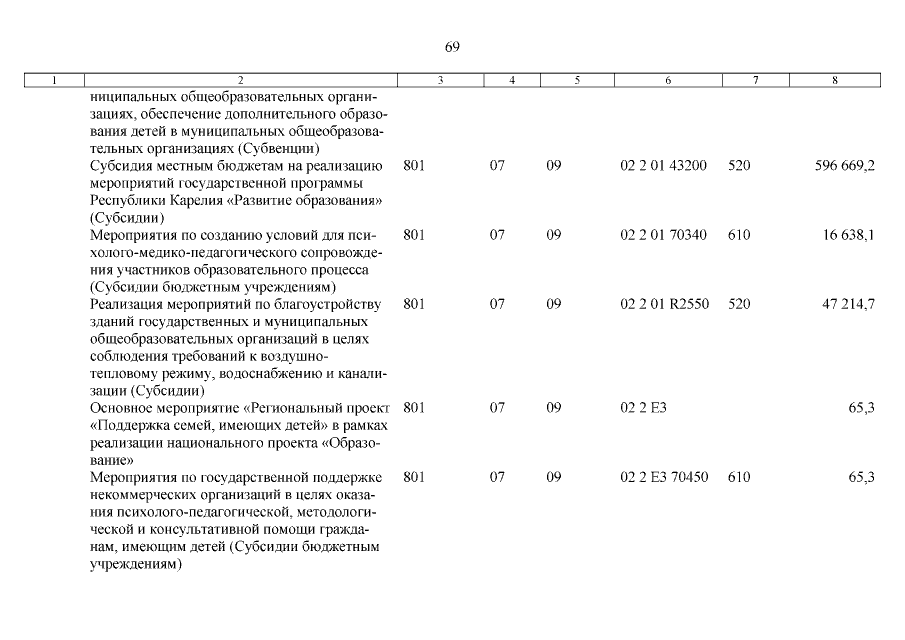 69

| 1 | 2 | 3 | 4 | 5 | 6 | 7 | 8 |
|---|---|---|---|---|---|---|---|
| | ниципальных общеобразовательных организациях, обеспечение дополнительного образования детей в муниципальных общеобразовательных организациях (Субвенции) | | | | | | |
| | Субсидия местным бюджетам на реализацию мероприятий государственной программы Республики Карелия «Развитие образования» (Субсидии) | 801 | 07 | 09 | 02 2 01 43200 | 520 | 596 669,2 |
| | Мероприятия по созданию условий для психолого-медико-педагогического сопровождения участников образовательного процесса (Субсидии бюджетным учреждениям) | 801 | 07 | 09 | 02 2 01 70340 | 610 | 16 638,1 |
| | Реализация мероприятий по благоустройству зданий государственных и муниципальных общеобразовательных организаций в целях соблюдения требований к воздушно-тепловому режиму, водоснабжению и канализации (Субсидии) | 801 | 07 | 09 | 02 2 01 R2550 | 520 | 47 214,7 |
| | Основное мероприятие «Региональный проект «Поддержка семей, имеющих детей» в рамках реализации национального проекта «Образование» | 801 | 07 | 09 | 02 2 E3 | | 65,3 |
| | Мероприятия по государственной поддержке некоммерческих организаций в целях оказания психолого-педагогической, методологической и консультативной помощи гражданам, имеющим детей (Субсидии бюджетным учреждениям) | 801 | 07 | 09 | 02 2 E3 70450 | 610 | 65,3 |